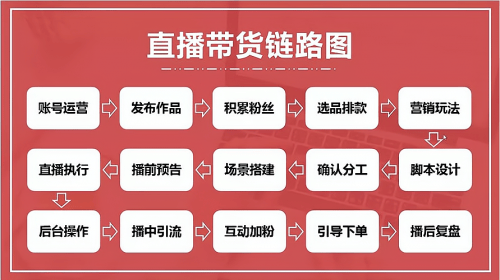 直播带货链路图

账号运营

发布作品

积累粉丝

选品排款

营销玩法

脚本设计

确认分工

场景搭建

播前预告

直播执行

后台操作

播中引流

互动加粉

引导下单

播后复盘